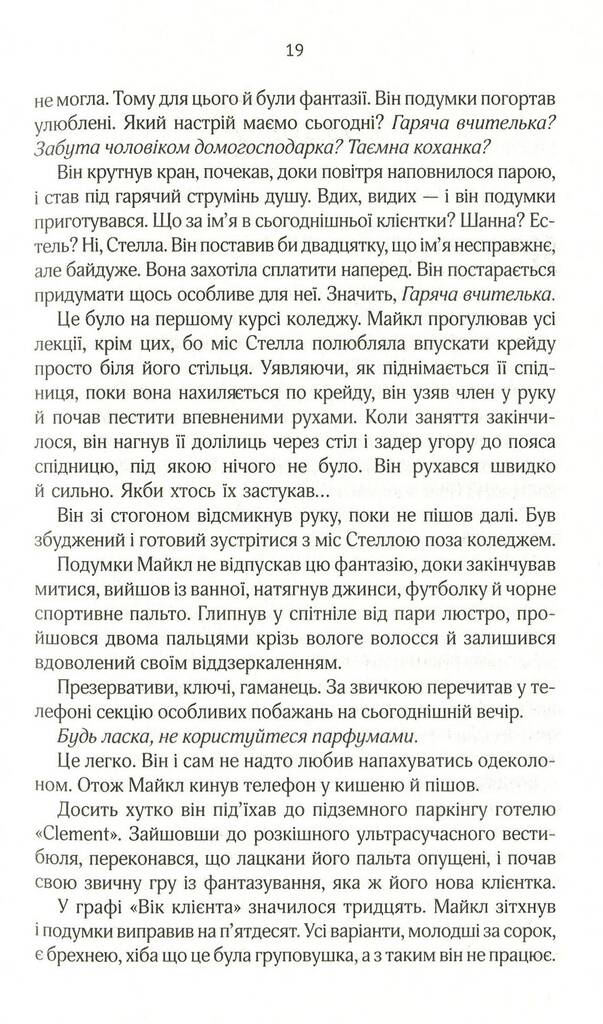 19

не могла. Тому для цього й були фантазії. Він подумки погортав улюблені. Який настрій маємо сьогодні? Гаряча вчителька? Забута чоловіком домогосподарка? Таємна коханка?

Він крутнув кран, почекав, доки повітря наповнилося парою, і став під гарячий струмінь душу. Вдих, видих — і він подумки приготувався. Що за ім'я в сьогоднішньої клієнтки? Шанна? Естель? Ні, Стелла. Він поставив би двадцятку, що ім'я несправжнє, але байдуже. Вона захотіла сплатити наперед. Він постарається придумати щось особливе для неї. Значить, Гаряча вчителька.

Це було на першому курсі коледжу. Майкл прогулював усі лекції, крім цих, бо міс Стелла полюбляла впускати крейду просто біля його стільця. Уявляючи, як піднімається її спідниця, поки вона нахиляється по крейду, він узяв член у руку й почав пестити впевненими рухами. Коли заняття закінчилося, він нагнув її долілиць через стіл і задер угору до пояса спідницю, під якою нічого не було. Він рухався швидко й сильно. Якби хтось їх застукав...

Він зі стогоном відсмикнув руку, поки не пішов далі. Був збуджений і готовий зустрітися з міс Стеллою поза коледжем.

Подумки Майкл не відпускав цю фантазію, доки закінчував митися, вийшов із ванної, натягнув джинси, футболку й чорне спортивне пальто. Глипнув у спітніле від пари люстро, пройшовся двома пальцями крізь вологе волосся й залишився вдоволений своїм віддзеркаленням.

Презервативи, ключі, гаманець. За звичкою перечитав у телефоні секцію особливих побажань на сьогоднішній вечір.

Будь ласка, не користуйтеся парфумами.

Це легко. Він і сам не надто любив напахуватись одеколоном. Отож Майкл кинув телефон у кишеню й пішов.

Досить хутко він під'їхав до підземного паркінгу готелю «Clement». Зайшовши до розкішного ультрасучасного вестибюля, переконався, що лацкани його пальта опущені, і почав свою звичну гру із фантазування, яка ж його нова клієнтка.

У графі «Вік клієнта» значилося тридцять. Майкл зітхнув і подумки виправив на п'ятдесят. Усі варіанти, молодші за сорок, є брехнею, хіба що це була груповушка, а з таким він не працює.